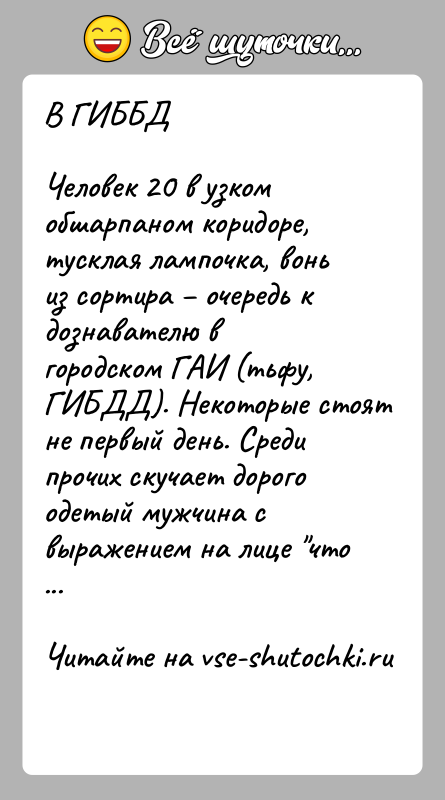 Всё шуточки...

В ГИББД

Человек 20 в узком обшарпаном коридоре, тусклая лампочка, вонь из сортира – очередь к дознавателю в городском ГАИ (тьфу, ГИБДД). Некоторые стоят не первый день. Среди прочих скучает дорого одетый мужчина с выражением на лице "что ...

Читайте на vse-shutochki.ru